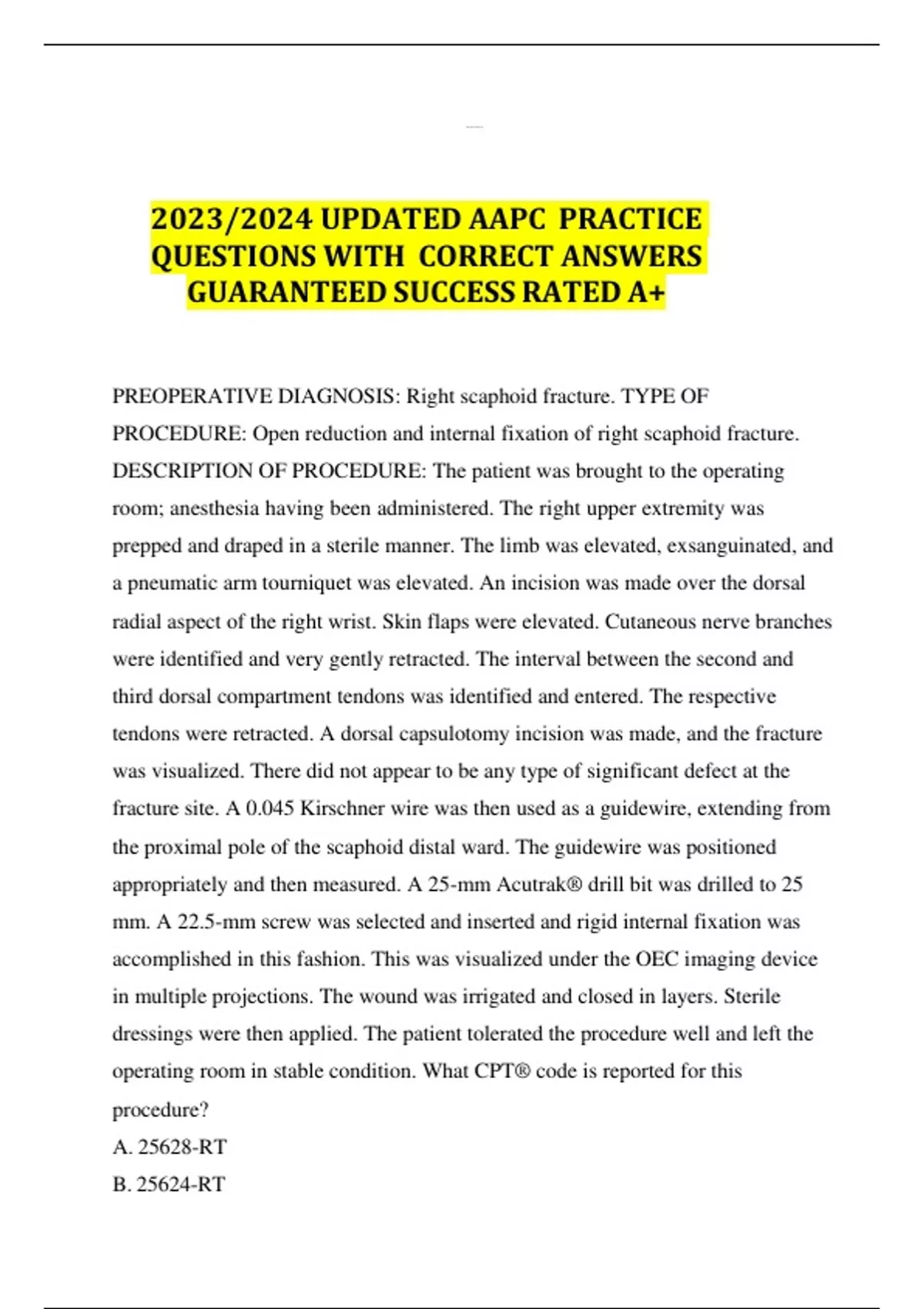 2023/2024 UPDATED AAPC PRACTICE QUESTIONS WITH CORRECT ANSWERS GUARANTEED SUCCESS RATED A+

PREOPERATIVE DIAGNOSIS: Right scaphoid fracture. TYPE OF PROCEDURE: Open reduction and internal fixation of right scaphoid fracture. DESCRIPTION OF PROCEDURE: The patient was brought to the operating room; anesthesia having been administered. The right upper extremity was prepped and draped in a sterile manner. The limb was elevated, exsanguinated, and a pneumatic arm tourniquet was elevated. An incision was made over the dorsal radial aspect of the right wrist. Skin flaps were elevated. Cutaneous nerve branches were identified and very gently retracted. The interval between the second and third dorsal compartment tendons was identified and entered. The respective tendons were retracted. A dorsal capsulotomy incision was made, and the fracture was visualized. There did not appear to be any type of significant defect at the fracture site. A 0.045 Kirschner wire was then used as a guidewire, extending from the proximal pole of the scaphoid distal ward. The guidewire was positioned appropriately and then measured. A 25-mm Acutrak® drill bit was drilled to 25 mm. A 22.5-mm screw was selected and inserted and rigid internal fixation was accomplished in this fashion. This was visualized under the OEC imaging device in multiple projections. The wound was irrigated and closed in layers. Sterile dressings were then applied. The patient tolerated the procedure well and left the operating room in stable condition. What CPT® code is reported for this procedure?
A. 25628-RT
B. 25624-RT